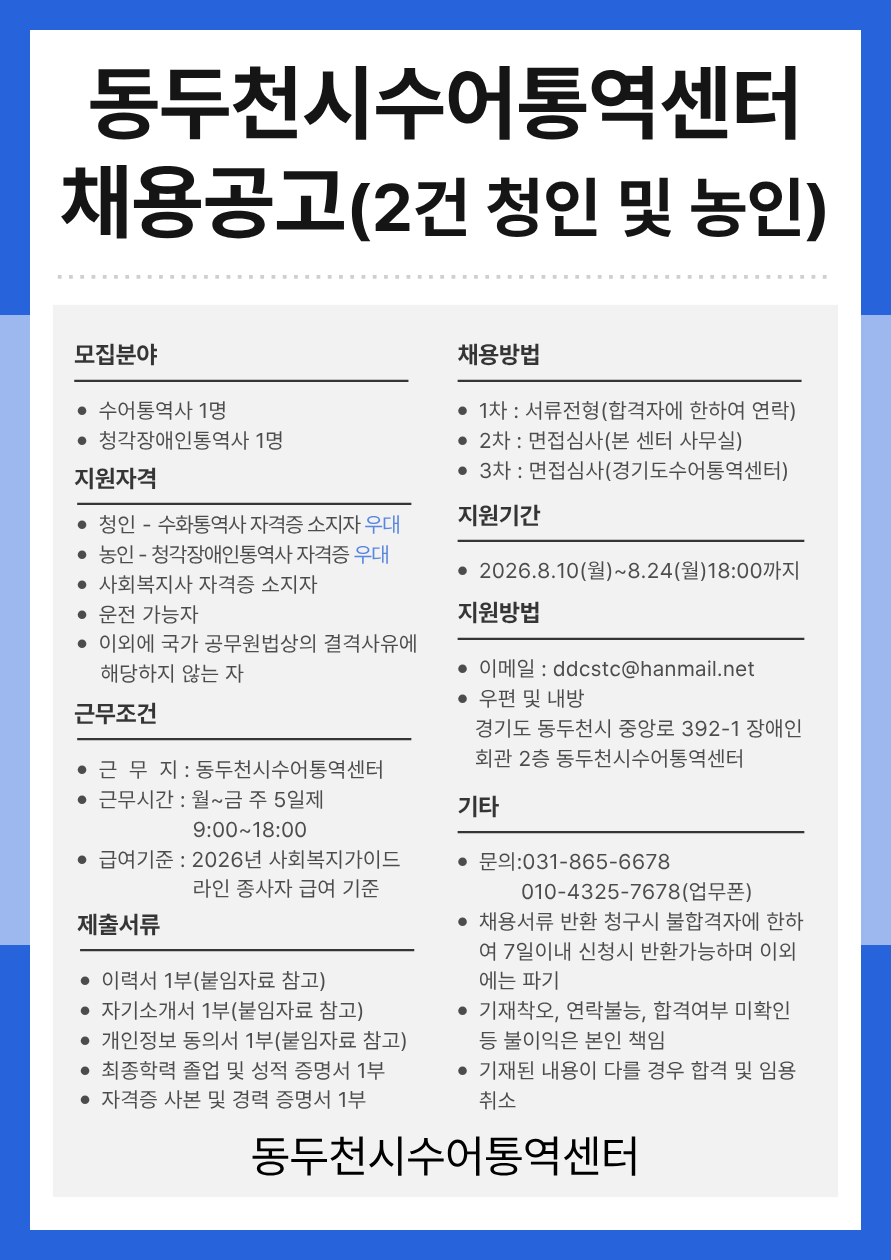 동두천시수어통역센터
채용공고(2건 청인 및 농인)

모집분야

- 수어통역사 1명
- 청각장애인통역사 1명

지원자격

- 청인 - 수화통역사 자격증 소지자 우대
- 농인 - 청각장애인통역사 자격증 우대
- 사회복지사 자격증 소지자
- 운전 가능자
- 이외에 국가 공무원법상의 결격사유에 해당하지 않는 자

근무조건

- 근 무 지 : 동두천시수어통역센터
- 근무시간 : 월~금 주 5일제 9:00~18:00
- 급여기준 : 2026년 사회복지가이드라인 종사자 급여 기준

제출서류

- 이력서 1부(붙임자료 참고)
- 자기소개서 1부(붙임자료 참고)
- 개인정보 동의서 1부(붙임자료 참고)
- 최종학력 졸업 및 성적 증명서 1부
- 자격증 사본 및 경력 증명서 1부

채용방법

- 1차 : 서류전형(합격자에 한하여 연락)
- 2차 : 면접심사(본 센터 사무실)
- 3차 : 면접심사(경기도수어통역센터)

지원기간

- 2026.8.10(월)~8.24(월)18:00까지

지원방법

- 이메일 : ddcstc@hanmail.net
- 우편 및 내방
경기도 동두천시 중앙로 392-1 장애인회관 2층 동두천시수어통역센터

기타

- 문의:031-865-6678
010-4325-7678(업무폰)
- 채용서류 반환 청구시 불합격자에 한하여 7일이내 신청시 반환가능하며 이외에는 파기
- 기재착오, 연락불능, 합격여부 미확인 등 불이익은 본인 책임
- 기재된 내용이 다를 경우 합격 및 임용 취소

동두천시수어통역센터